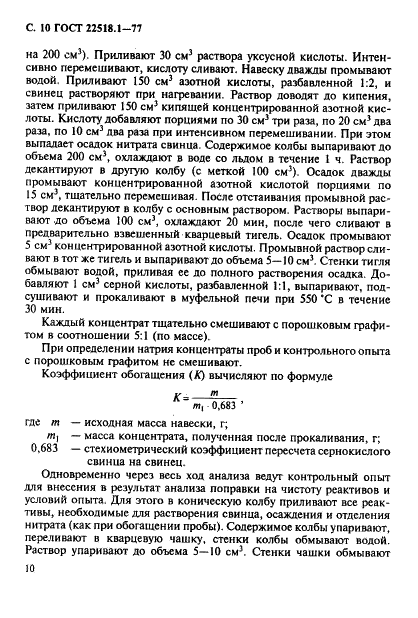 С. 10 ГОСТ 22518.1—77

на 200 см$^3$). Приливают 30 см$^3$ раствора уксусной кислоты. Интенсивно перемешивают, кислоту сливают. Навеску дважды промывают водой. Приливают 150 см$^3$ азотной кислоты, разбавленной 1:2, и свинец растворяют при нагревании. Раствор доводят до кипения, затем приливают 150 см$^3$ кипящей концентрированной азотной кислоты. Кислоту добавляют порциями по 30 см$^3$ три раза, по 20 см$^3$ два раза, по 10 см$^3$ два раза при интенсивном перемешивании. При этом выпадает осадок нитрата свинца. Содержимое колбы выпаривают до объема 200 см$^3$, охлаждают в воде со льдом в течение 1 ч. Раствор декантируют в другую колбу (с меткой 100 см$^3$). Осадок дважды промывают концентрированной азотной кислотой порциями по 15 см$^3$, тщательно перемешивая. После отстаивания промывной раствор декантируют в колбу с основным раствором. Растворы выпаривают до объема 100 см$^3$, охлаждают 20 мин, после чего сливают в предварительно взвешенный кварцевый тигель. Осадок промывают 5 см$^3$ концентрированной азотной кислоты. Промывной раствор сливают в тот же тигель и выпаривают до объема 5—10 см$^3$. Стенки тигля обмывают водой, приливая ее до полного растворения осадка. Добавляют 1 см$^3$ серной кислоты, разбавленной 1:1, выпаривают, подсушивают и прокаливают в муфельной печи при 550 °С в течение 30 мин.

Каждый концентрат тщательно смешивают с порошковым графитом в соотношении 5:1 (по массе).

При определении натрия концентраты проб и контрольного опыта с порошковым графитом не смешивают.

Коэффициент обогащения ($K$) вычисляют по формуле

$K = \frac{m}{m_1 \cdot 0,683}$,

где $m$ — исходная масса навески, г;
$m_1$ — масса концентрата, полученная после прокаливания, г;
0,683 — стехиометрический коэффициент пересчета сернокислого свинца на свинец.

Одновременно через весь ход анализа ведут контрольный опыт для внесения в результат анализа поправки на чистоту реактивов и условий опыта. Для этого в коническую колбу приливают все реактивы, необходимые для растворения свинца, осаждения и отделения нитрата (как при обогащении пробы). Содержимое колбы упаривают, переливают в кварцевую чашку, стенки колбы обмывают водой. Раствор упаривают до объема 5—10 см$^3$. Стенки чашки обмывают

10